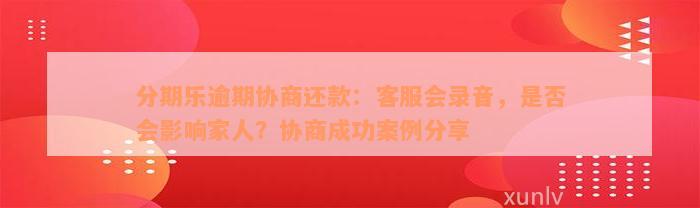 分期乐逾期协商还款：客服会录音，是否会影响家人？协商成功案例分享

xunlv